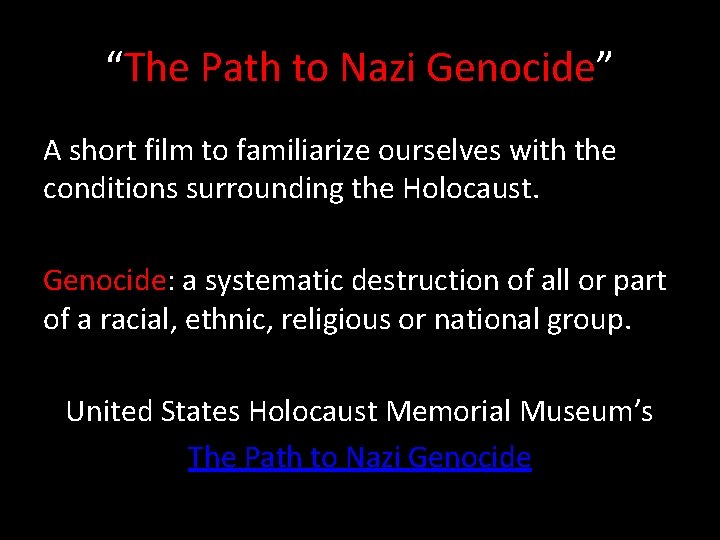 "The Path to Nazi Genocide"

A short film to familiarize ourselves with the conditions surrounding the Holocaust.

Genocide: a systematic destruction of all or part of a racial, ethnic, religious or national group.

United States Holocaust Memorial Museum's

The Path to Nazi Genocide